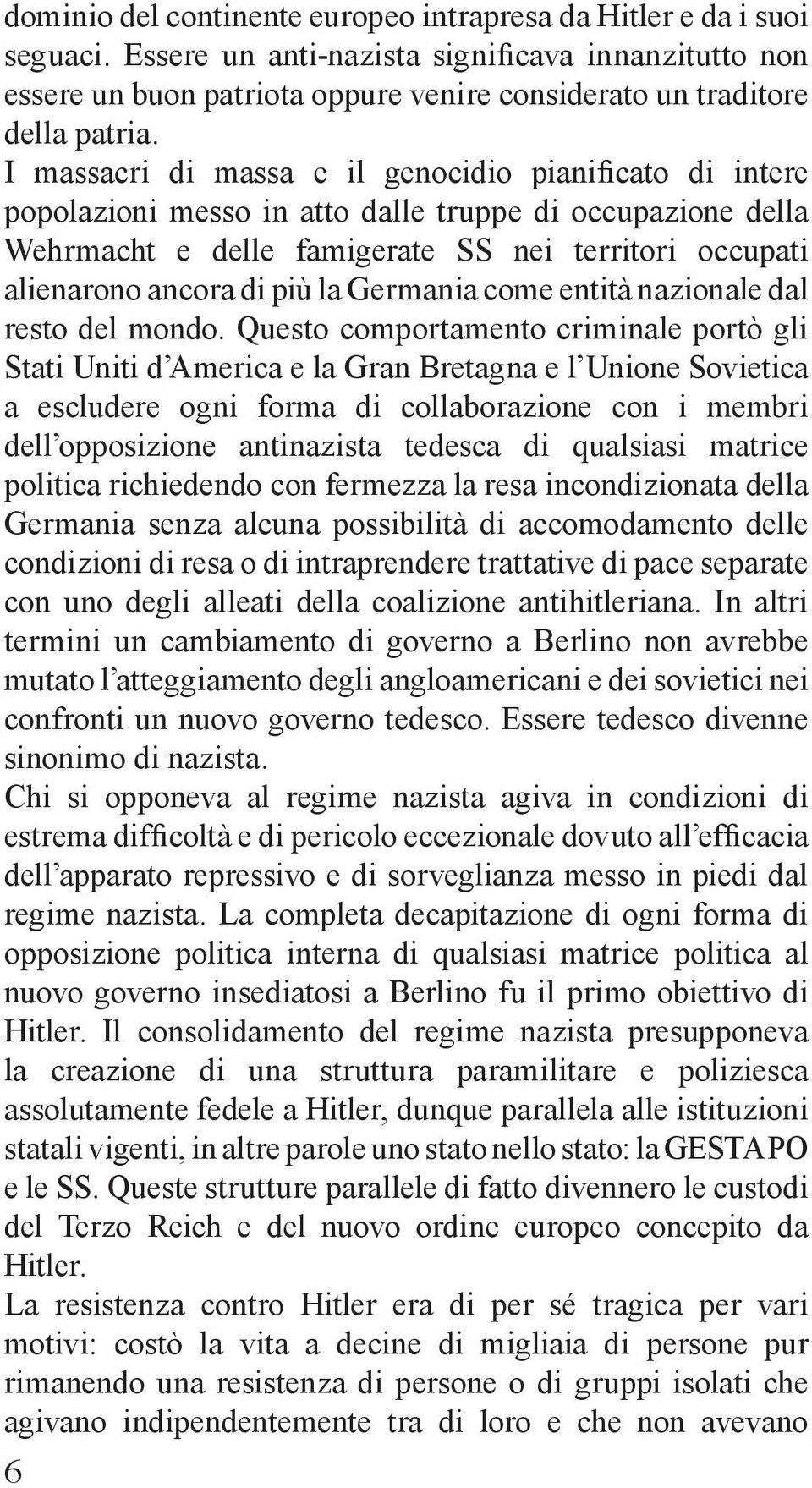 dominio del continente europeo intrapresa da Hitler e da i suoi seguaci. Essere un anti-nazista significava innanzitutto non essere un buon patriota oppure venire considerato un traditore della patria.

I massacri di massa e il genocidio pianificato di intere popolazioni messo in atto dalle truppe di occupazione della Wehrmacht e delle famigerate SS nei territori occupati alienarono ancora di più la Germania come entità nazionale dal resto del mondo. Questo comportamento criminale portò gli Stati Uniti d'America e la Gran Bretagna e l'Unione Sovietica a escludere ogni forma di collaborazione con i membri dell'opposizione antinazista tedesca di qualsiasi matrice politica richiedendo con fermezza la resa incondizionata della Germania senza alcuna possibilità di accomodamento delle condizioni di resa o di intraprendere trattative di pace separate con uno degli alleati della coalizione antihitleriana. In altri termini un cambiamento di governo a Berlino non avrebbe mutato l'atteggiamento degli angloamericani e dei sovietici nei confronti un nuovo governo tedesco. Essere tedesco divenne sinonimo di nazista.

Chi si opponeva al regime nazista agiva in condizioni di estrema difficoltà e di pericolo eccezionale dovuto all'efficacia dell'apparato repressivo e di sorveglianza messo in piedi dal regime nazista. La completa decapitazione di ogni forma di opposizione politica interna di qualsiasi matrice politica al nuovo governo insediatosi a Berlino fu il primo obiettivo di Hitler. Il consolidamento del regime nazista presupponeva la creazione di una struttura paramilitare e poliziesca assolutamente fedele a Hitler, dunque parallela alle istituzioni statali vigenti, in altre parole uno stato nello stato: la GESTAPO e le SS. Queste strutture parallele di fatto divennero le custodi del Terzo Reich e del nuovo ordine europeo concepito da Hitler.

La resistenza contro Hitler era di per sé tragica per vari motivi: costò la vita a decine di migliaia di persone pur rimanendo una resistenza di persone o di gruppi isolati che agivano indipendentemente tra di loro e che non avevano

6